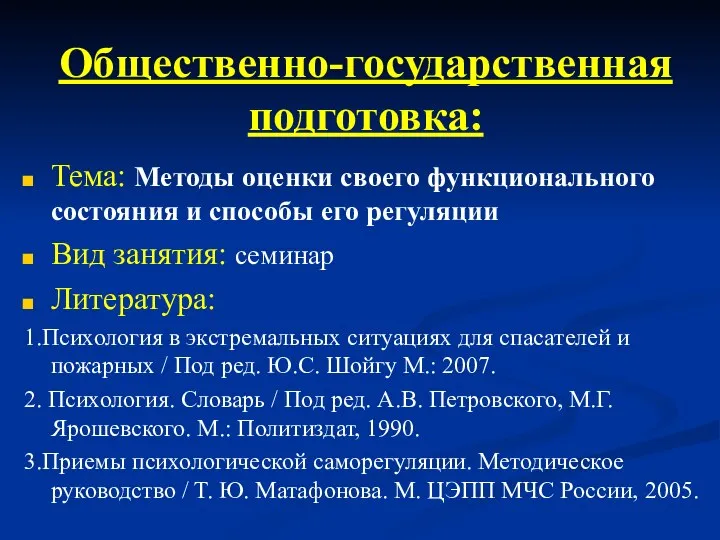 Общественно-государственная подготовка:

Тема: Методы оценки своего функционального состояния и способы его регуляции

Вид занятия: семинар

Литература:

1.Психология в экстремальных ситуациях для спасателей и пожарных / Под ред. Ю.С. Шойгу М.: 2007.

2. Психология. Словарь / Под ред. А.В. Петровского, М.Г. Ярошевского. М.: Политиздат, 1990.

3.Приемы психологической саморегуляции. Методическое руководство / Т. Ю. Матафонова. М. ЦЭПП МЧС России, 2005.